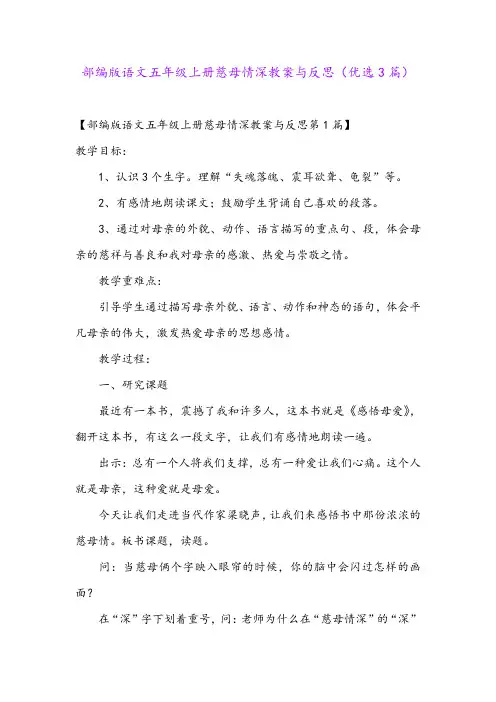 部编版语文五年级上册慈母情深教案与反思（优选3篇）

【部编版语文五年级上册慈母情深教案与反思第1篇】

教学目标：

1、认识3个生字。理解“失魂落魄、震耳欲聋、龟裂”等。

2、有感情地朗读课文；鼓励学生背诵自己喜欢的段落。

3、通过对母亲的外貌、动作、语言描写的重点句、段，体会母亲的慈祥与善良和我对母亲的感激、热爱与崇敬之情。

教学重难点：

引导学生通过描写母亲外貌、语言、动作和神态的语句，体会平凡母亲的伟大，激发热爱母亲的思想感情。

教学过程：

一、研究课题

最近有一本书，震撼了我和许多人，这本书就是《感悟母爱》，翻开这本书，有这么一段文字，让我们有感情地朗读一遍。

出示：总有一个人将我们支撑，总有一种爱让我们心痛。这个人就是母亲，这种爱就是母爱。

今天让我们走进当代作家梁晓声，让我们来感悟书中那份浓浓的慈母情。板书课题，读题。

问：当慈母俩个字映入眼帘的时候，你的脑中会闪过怎样的画面？

在“深”字下划着重号，问：老师为什么在“慈母情深”的“深”